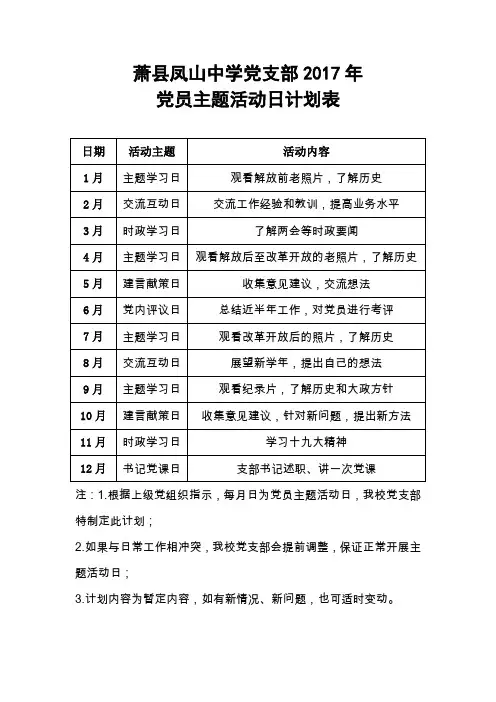 萧县凤山中学党支部 2017 年
党员主题活动日计划表

| 日期 | 活动主题 | 活动内容 |
|---|---|---|
| 1月 | 主题学习日 | 观看解放前老照片，了解历史 |
| 2月 | 交流互动日 | 交流工作经验和教训，提高业务水平 |
| 3月 | 时政学习日 | 了解两会等时政要闻 |
| 4月 | 主题学习日 | 观看解放后至改革开放的老照片，了解历史 |
| 5月 | 建言献策日 | 收集意见建议，交流想法 |
| 6月 | 党内评议日 | 总结近半年工作，对党员进行考评 |
| 7月 | 主题学习日 | 观看改革开放后的照片，了解历史 |
| 8月 | 交流互动日 | 展望新学年，提出自己的想法 |
| 9月 | 主题学习日 | 观看纪录片，了解历史和大政方针 |
| 10月 | 建言献策日 | 收集意见建议，针对新问题，提出新方法 |
| 11月 | 时政学习日 | 学习十九大精神 |
| 12月 | 书记党课日 | 支部书记述职、讲一次党课 |

注：1.根据上级党组织指示，每月日为党员主题活动日，我校党支部特制定此计划；

2.如果与日常工作相冲突，我校党支部会提前调整，保证正常开展主题活动日；

3.计划内容为暂定内容，如有新情况、新问题，也可适时变动。